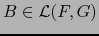 $B \in \mathcal{L}(F, G)$